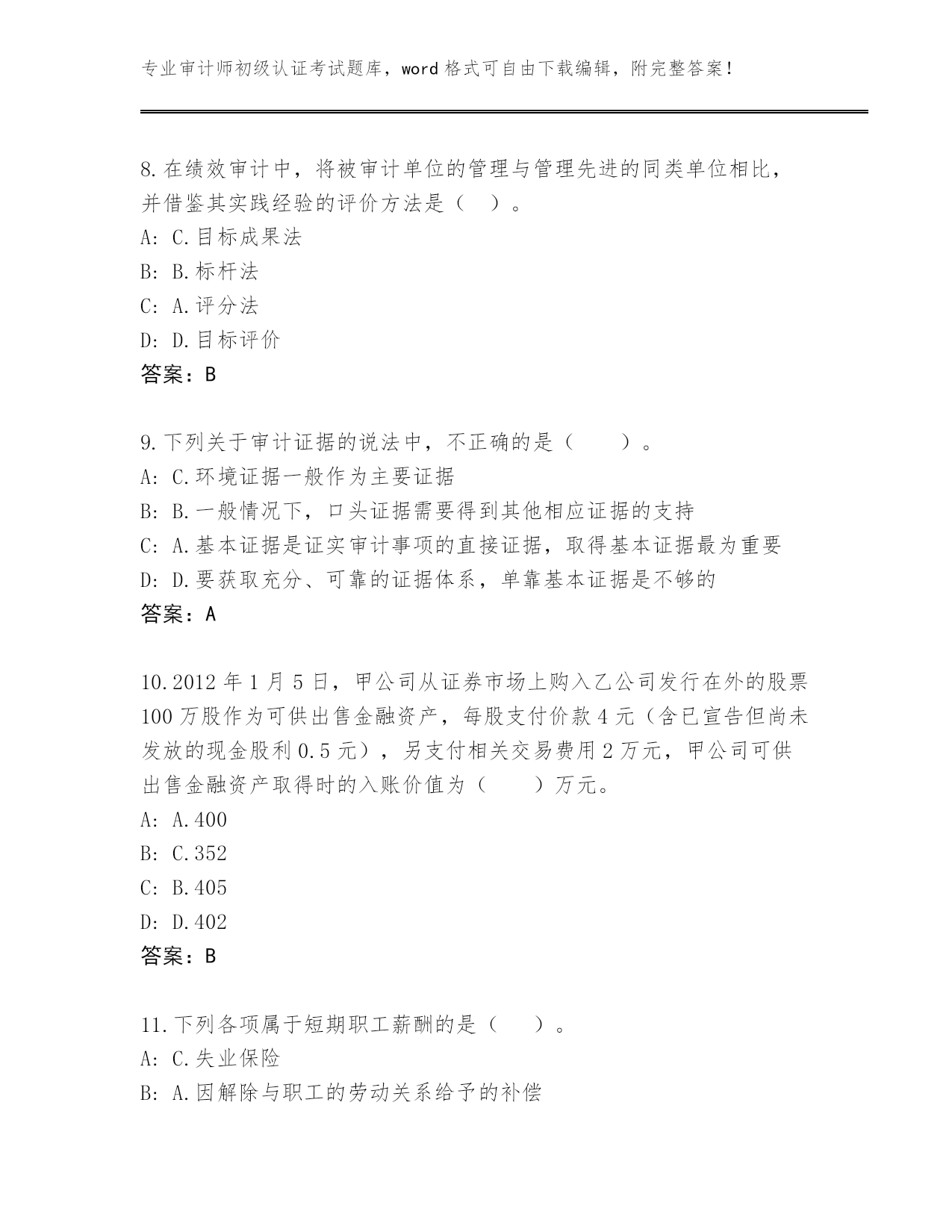 专业审计师初级认证考试题库，word 格式可自由下载编辑，附完整答案！

8.在绩效审计中，将被审计单位的管理与管理先进的同类单位相比，并借鉴其实践经验的评价方法是（ ）。
A: C.目标成果法
B: B.标杆法
C: A.评分法
D: D.目标评价
答案：B

9.下列关于审计证据的说法中，不正确的是（　　）。
A: C.环境证据一般作为主要证据
B: B.一般情况下，口头证据需要得到其他相应证据的支持
C: A.基本证据是证实审计事项的直接证据，取得基本证据最为重要
D: D.要获取充分、可靠的证据体系，单靠基本证据是不够的
答案：A

10.2012 年 1 月 5 日，甲公司从证券市场上购入乙公司发行在外的股票 100 万股作为可供出售金融资产，每股支付价款 4 元（含已宣告但尚未发放的现金股利 0.5 元），另支付相关交易费用 2 万元，甲公司可供出售金融资产取得时的入账价值为（　　）万元。
A: A.400
B: C.352
C: B.405
D: D.402
答案：B

11.下列各项属于短期职工薪酬的是（　　）。
A: C.失业保险
B: A.因解除与职工的劳动关系给予的补偿